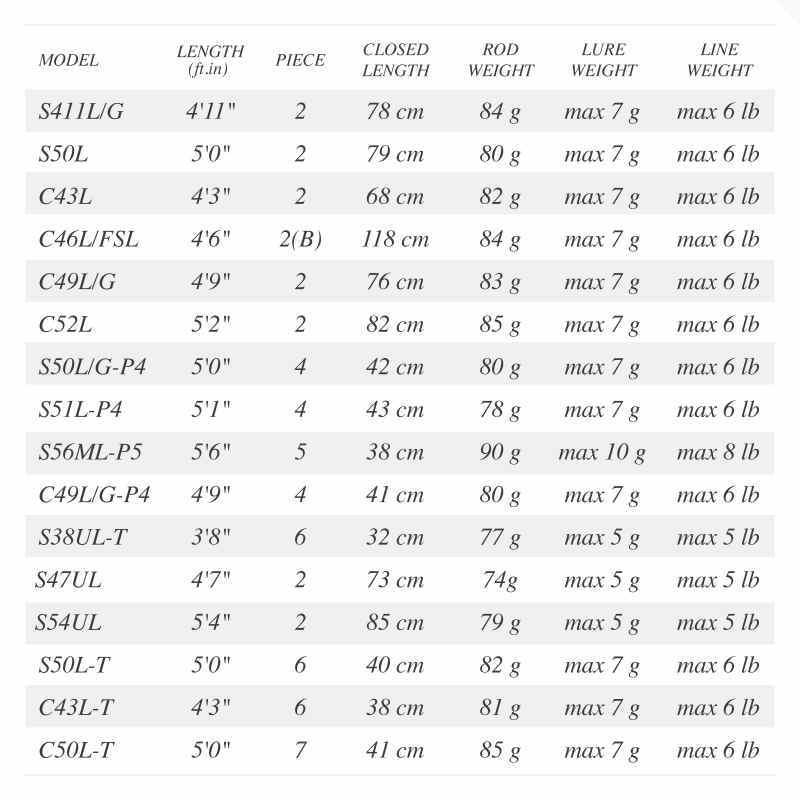 | MODEL | LENGTH (ft.in) | PIECE | CLOSED LENGTH | ROD WEIGHT | LURE WEIGHT | LINE WEIGHT |
|---|---|---|---|---|---|---|
| S411L/G | 4'11" | 2 | 78 cm | 84 g | max 7 g | max 6 lb |
| S50L | 5'0" | 2 | 79 cm | 80 g | max 7 g | max 6 lb |
| C43L | 4'3" | 2 | 68 cm | 82 g | max 7 g | max 6 lb |
| C46L/FSL | 4'6" | 2(B) | 118 cm | 84 g | max 7 g | max 6 lb |
| C49L/G | 4'9" | 2 | 76 cm | 83 g | max 7 g | max 6 lb |
| C52L | 5'2" | 2 | 82 cm | 85 g | max 7 g | max 6 lb |
| S50L/G-P4 | 5'0" | 4 | 42 cm | 80 g | max 7 g | max 6 lb |
| S51L-P4 | 5'1" | 4 | 43 cm | 78 g | max 7 g | max 6 lb |
| S56ML-P5 | 5'6" | 5 | 38 cm | 90 g | max 10 g | max 8 lb |
| C49L/G-P4 | 4'9" | 4 | 41 cm | 80 g | max 7 g | max 6 lb |
| S38UL-T | 3'8" | 6 | 32 cm | 77 g | max 5 g | max 5 lb |
| S47UL | 4'7" | 2 | 73 cm | 74g | max 5 g | max 5 lb |
| S54UL | 5'4" | 2 | 85 cm | 79 g | max 5 g | max 5 lb |
| S50L-T | 5'0" | 6 | 40 cm | 82 g | max 7 g | max 6 lb |
| C43L-T | 4'3" | 6 | 38 cm | 81 g | max 7 g | max 6 lb |
| C50L-T | 5'0" | 7 | 41 cm | 85 g | max 7 g | max 6 lb |